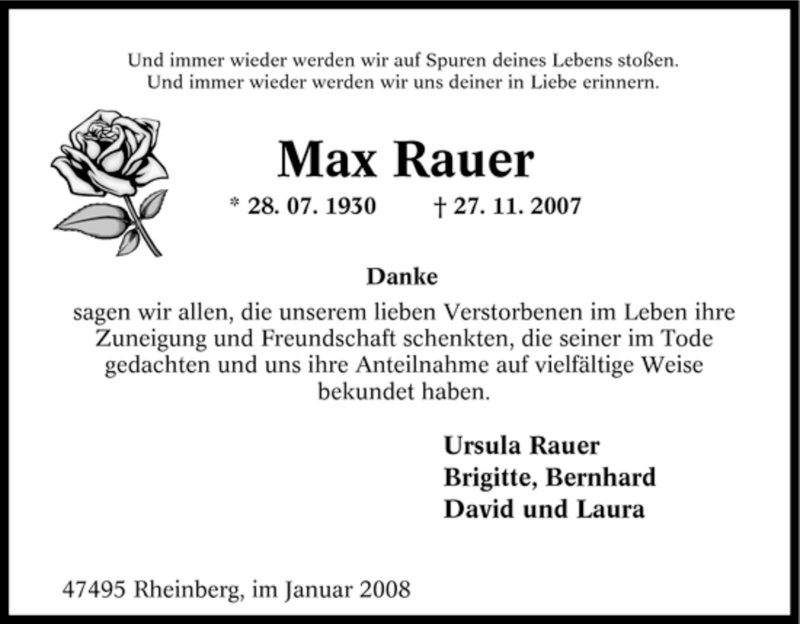 Und immer wieder werden wir auf Spuren deines Lebens stoßen.
Und immer wieder werden wir uns deiner in Liebe erinnern.

Max Rauer

* 28. 07. 1930 † 27. 11. 2007

Danke

sagen wir allen, die unserem lieben Verstorbenen im Leben ihre Zuneigung und Freundschaft schenkten, die seiner im Tode gedachten und uns ihre Anteilnahme auf vielfältige Weise bekundet haben.

Ursula Rauer
Brigitte, Bernhard
David und Laura

47495 Rheinberg, im Januar 2008